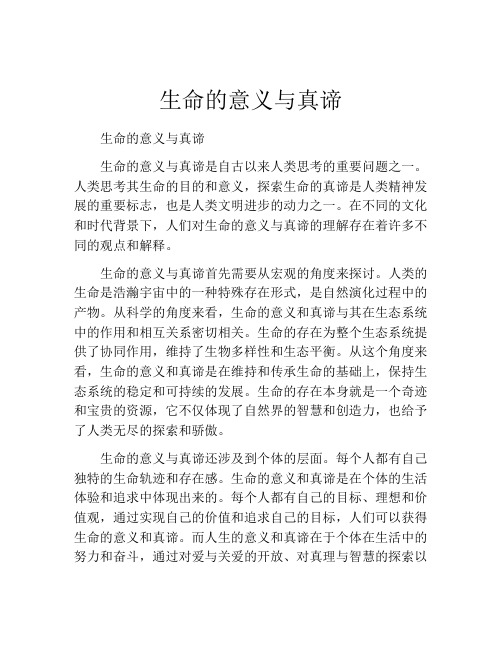 生命的意义与真谛

生命的意义与真谛

生命的意义与真谛是自古以来人类思考的重要问题之一。人类思考其生命的目的和意义，探索生命的真谛是人类精神发展的重要标志，也是人类文明进步的动力之一。在不同的文化和时代背景下，人们对生命的意义与真谛的理解存在着许多不同的观点和解释。

生命的意义与真谛首先需要从宏观的角度来探讨。人类的生命是浩瀚宇宙中的一种特殊存在形式，是自然演化过程中的产物。从科学的角度来看，生命的意义和真谛与其在生态系统中的作用和相互关系密切相关。生命的存在为整个生态系统提供了协同作用，维持了生物多样性和生态平衡。从这个角度来看，生命的意义和真谛是在维持和传承生命的基础上，保持生态系统的稳定和可持续的发展。生命的存在本身就是一个奇迹和宝贵的资源，它不仅体现了自然界的智慧和创造力，也给予了人类无尽的探索和骄傲。

生命的意义与真谛还涉及到个体的层面。每个人都有自己独特的生命轨迹和存在感。生命的意义和真谛是在个体的生活体验和追求中体现出来的。每个人都有自己的目标、理想和价值观，通过实现自己的价值和追求自己的目标，人们可以获得生命的意义和真谛。而人生的意义和真谛在于个体在生活中的努力和奋斗，通过对爱与关爱的开放、对真理与智慧的探索以